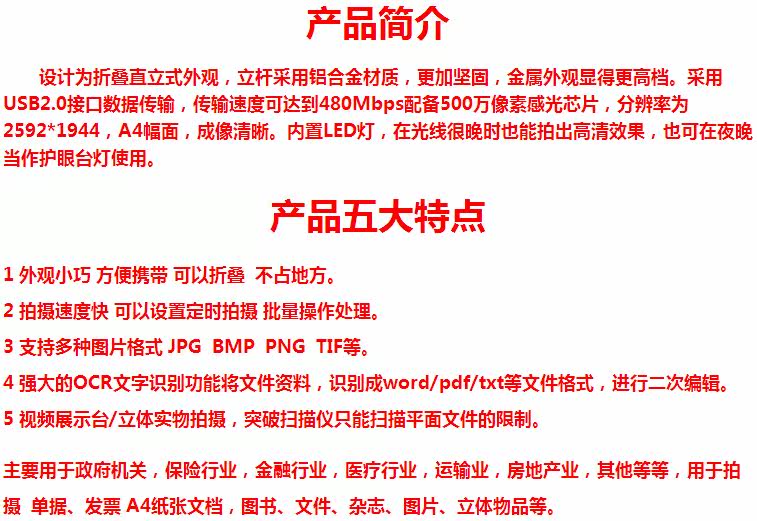 产品简介

设计为折叠直立式外观，立杆采用铝合金材质，更加坚固，金属外观显得更高档。采用USB2.0接口数据传输，传输速度可达到480Mbps配备500万像素感光芯片，分辨率为2592*1944，A4幅面，成像清晰。内置LED灯，在光线很晚时也能拍出高清效果，也可在夜晚当作护眼台灯使用。

产品五大特点

1 外观小巧 方便携带 可以折叠 不占地方。

2 拍摄速度快 可以设置定时拍摄 批量操作处理。

3 支持多种图片格式 JPG BMP PNG TIF等。

4 强大的OCR文字识别功能将文件资料，识别成word/pdf/txt等文件格式，进行二次编辑。

5 视频展示台/立体实物拍摄，突破扫描仪只能扫描平面文件的限制。

主要用于政府机关，保险行业，金融行业，医疗行业，运输业，房地产业，其他等等，用于拍摄 单据、发票 A4纸张文档，图书、文件、杂志、图片、立体物品等。